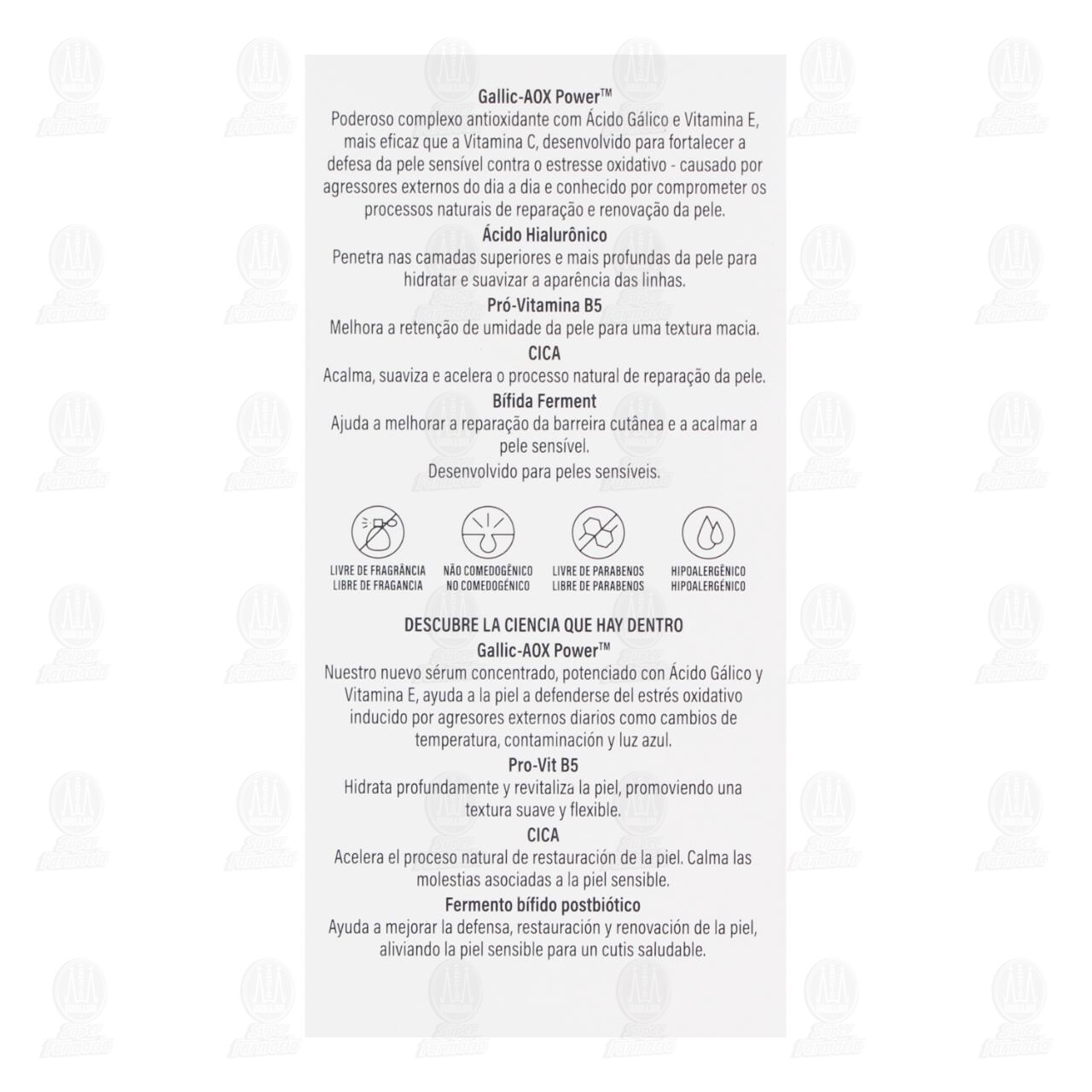 Gallic-AOX Power™
Poderoso complexo antioxidante com Ácido Gálico e Vitamina E, mais eficaz que a Vitamina C, desenvolvido para fortalecer a defesa da pele sensível contra o estresse oxidativo - causado por agressores externos do dia a dia e conhecido por comprometer os processos naturais de reparação e renovação da pele.

Ácido Hialurônico
Penetra nas camadas superiores e mais profundas da pele para hidratar e suavizar a aparência das linhas.

Pró-Vitamina B5
Melhora a retenção de umidade da pele para uma textura macia.

CICA
Acalma, suaviza e acelera o processo natural de reparação da pele.

Bífida Ferment
Ajuda a melhorar a reparação da barreira cutânea e a acalmar a pele sensível.

Desenvolvido para peles sensíveis.

LIVRE DE FRAGRÂNCIA
LIBRE DE FRAGANCIA

NÃO COMEDOGÊNICO
NO COMEDOGÉNICO

LIVRE DE PARABENOS
LIBRE DE PARABENOS

HIPOALERGÊNICO
HIPOALERGÉNICO

DESCUBRE LA CIENCIA QUE HAY DENTRO
Gallic-AOX Power™
Nuestro nuevo sérum concentrado, potenciado con Ácido Gálico y Vitamina E, ayuda a la piel a defenderse del estrés oxidativo inducido por agresores externos diarios como cambios de temperatura, contaminación y luz azul.

Pro-Vit B5
Hidrata profundamente y revitaliza la piel, promoviendo una textura suave y flexible.

CICA
Acelera el proceso natural de restauración de la piel. Calma las molestias asociadas a la piel sensible.

Fermento bífido postbiótico
Ayuda a mejorar la defensa, restauración y renovación de la piel, aliviando la piel sensible para un cutis saludable.